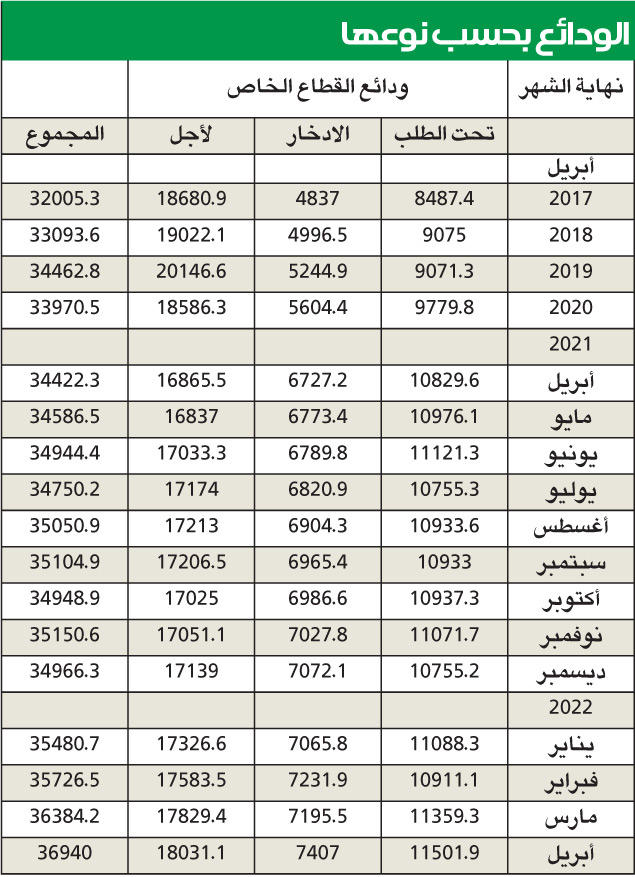 الودائع بحسب نوعها

| نهاية الشهر | ودائع القطاع الخاص | | | |
|---|---|---|---|---|
| | تحت الطلب | الادخار | لأجل | المجموع |
| أبريل | | | | |
| 2017 | 8487.4 | 4837 | 18680.9 | 32005.3 |
| 2018 | 9075 | 4996.5 | 19022.1 | 33093.6 |
| 2019 | 9071.3 | 5244.9 | 20146.6 | 34462.8 |
| 2020 | 9779.8 | 5604.4 | 18586.3 | 33970.5 |
| 2021 | | | | |
| أبريل | 10829.6 | 6727.2 | 16865.5 | 34422.3 |
| مايو | 10976.1 | 6773.4 | 16837 | 34586.5 |
| يونيو | 11121.3 | 6789.8 | 17033.3 | 34944.4 |
| يوليو | 10755.3 | 6820.9 | 17174 | 34750.2 |
| أغسطس | 10933.6 | 6904.3 | 17213 | 35050.9 |
| سبتمبر | 10933 | 6965.4 | 17206.5 | 35104.9 |
| أكتوبر | 10937.3 | 6986.6 | 17025 | 34948.9 |
| نوفمبر | 11071.7 | 7027.8 | 17051.1 | 35150.6 |
| ديسمبر | 10755.2 | 7072.1 | 17139 | 34966.3 |
| 2022 | | | | |
| يناير | 11088.3 | 7065.8 | 17326.6 | 35480.7 |
| فبراير | 10911.1 | 7231.9 | 17583.5 | 35726.5 |
| مارس | 11359.3 | 7195.5 | 17829.4 | 36384.2 |
| أبريل | 11501.9 | 7407 | 18031.1 | 36940 |